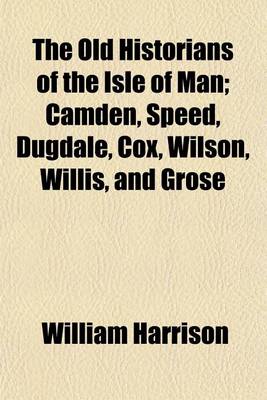 The Old Historians of the Isle of Man; Camden, Speed, Dugdale, Cox, Wilson, Willis, and Grose

William Harrison